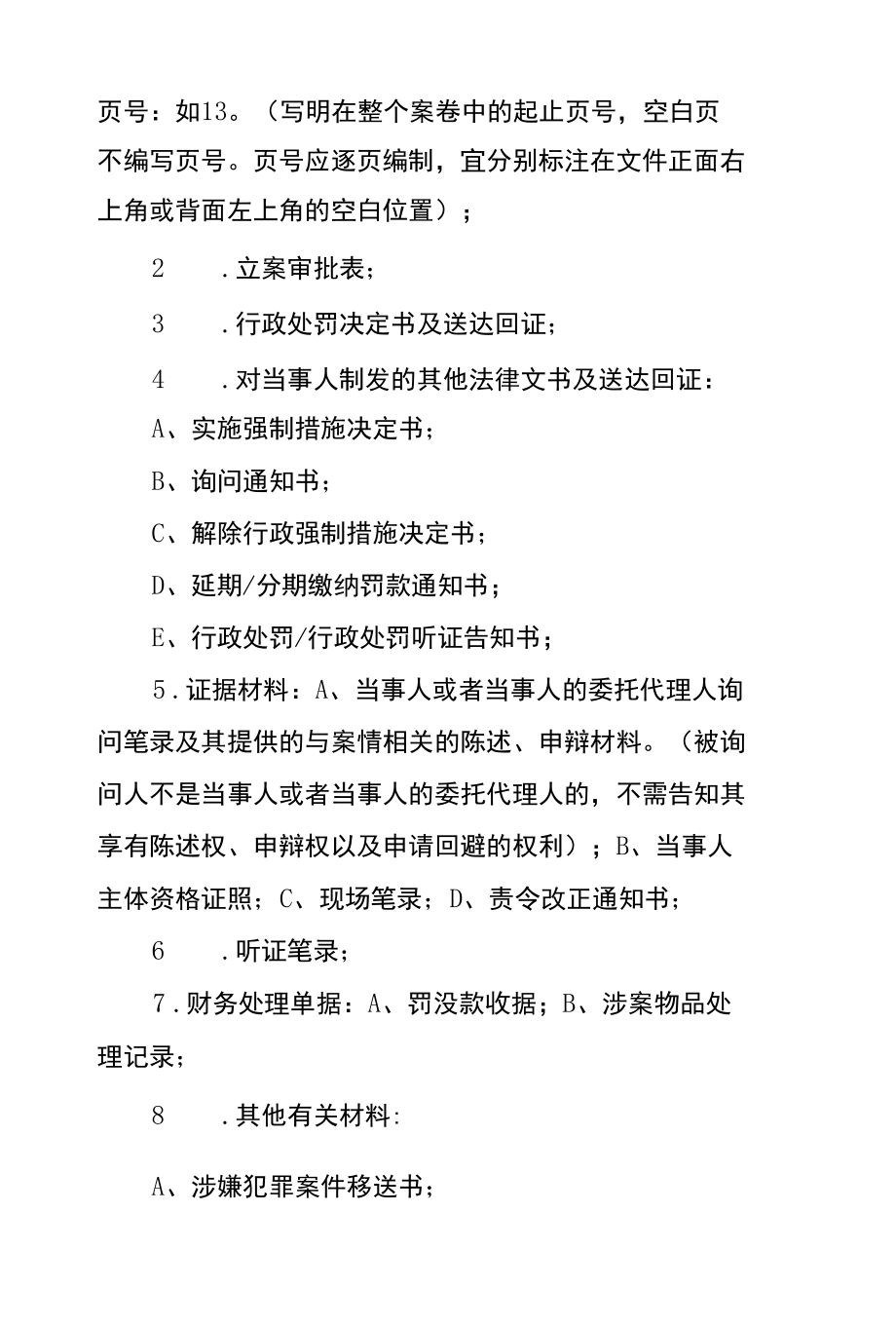 页号：如13。（写明在整个案卷中的起止页号，空白页不编写页号。页号应逐页编制，宜分别标注在文件正面右上角或背面左上角的空白位置）；

2　　.立案审批表；

3　　.行政处罚决定书及送达回证；

4　　.对当事人制发的其他法律文书及送达回证：

A、实施强制措施决定书；

B、询问通知书；

C、解除行政强制措施决定书；

D、延期/分期缴纳罚款通知书；

E、行政处罚/行政处罚听证告知书；

5.证据材料：A、当事人或者当事人的委托代理人询问笔录及其提供的与案情相关的陈述、申辩材料。（被询问人不是当事人或者当事人的委托代理人的，不需告知其享有陈述权、申辩权以及申请回避的权利）；B、当事人主体资格证照；C、现场笔录；D、责令改正通知书；

6　　.听证笔录；

7.财务处理单据：A、罚没款收据；B、涉案物品处理记录；

8　　.其他有关材料:

A、涉嫌犯罪案件移送书；